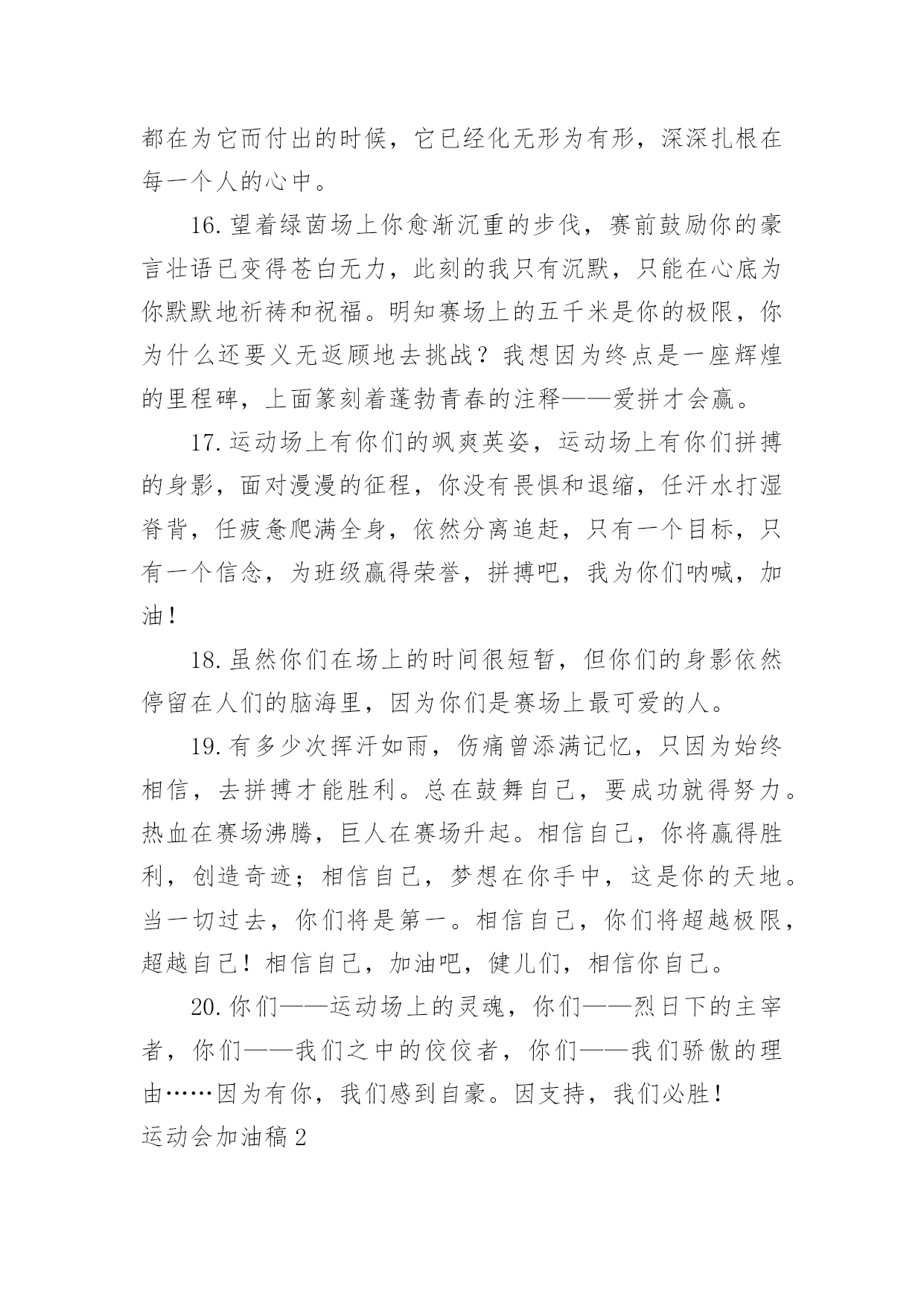 都在为它而付出的时候，它已经化无形为有形，深深扎根在每一个人的心中。

16.望着绿茵场上你愈渐沉重的步伐，赛前鼓励你的豪言壮语已变得苍白无力，此刻的我只有沉默，只能在心底为你默默地祈祷和祝福。明知赛场上的五千米是你的极限，你为什么还要义无返顾地去挑战？我想因为终点是一座辉煌的里程碑，上面篆刻着蓬勃青春的注释——爱拼才会赢。

17.运动场上有你们的飒爽英姿，运动场上有你们拼搏的身影，面对漫漫的征程，你没有畏惧和退缩，任汗水打湿脊背，任疲惫爬满全身，依然分离追赶，只有一个目标，只有一个信念，为班级赢得荣誉，拼搏吧，我为你们呐喊，加油！

18.虽然你们在场上的时间很短暂，但你们的身影依然停留在人们的脑海里，因为你们是赛场上最可爱的人。

19.有多少次挥汗如雨，伤痛曾添满记忆，只因为始终相信，去拼搏才能胜利。总在鼓舞自己，要成功就得努力。热血在赛场沸腾，巨人在赛场升起。相信自己，你将赢得胜利，创造奇迹；相信自己，梦想在你手中，这是你的天地。当一切过去，你们将是第一。相信自己，你们将超越极限，超越自己！相信自己，加油吧，健儿们，相信你自己。

20.你们——运动场上的灵魂，你们——烈日下的主宰者，你们——我们之中的佼佼者，你们——我们骄傲的理由……因为有你，我们感到自豪。因支持，我们必胜！

运动会加油稿2